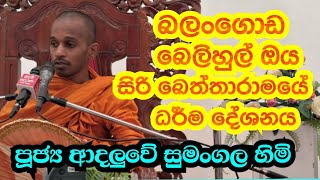 බලංගොඩ
බෙලිහුල් ඔය
සිරි බෙත්තාරාමයේ
ධර්ම දේශනය

පූජ්‍ය ආදලුවේ සුමංගල හිමි